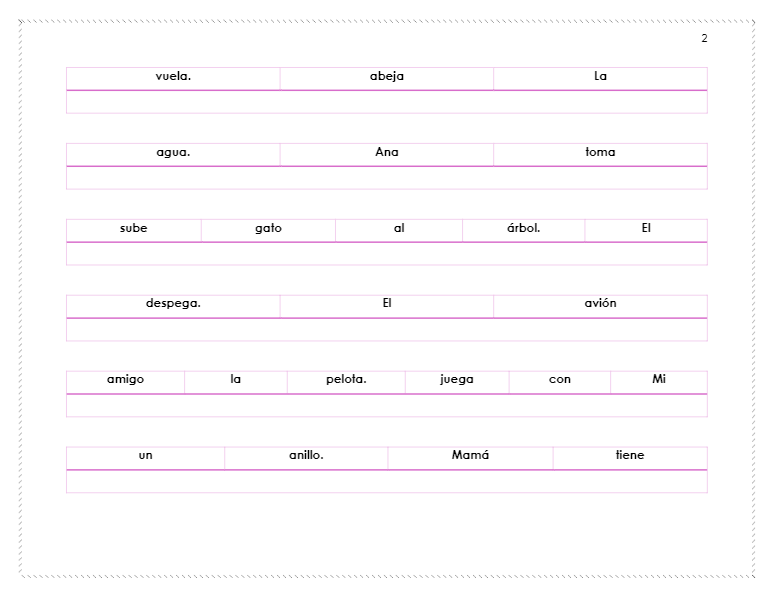 2

| vuela. | abeja | La |
|---|---|---|
| | | |

| agua. | Ana | toma |
|---|---|---|
| | | |

| sube | gato | al | árbol. | El |
|---|---|---|---|---|
| | | | | |

| despega. | El | avión |
|---|---|---|
| | | |

| amigo | la | pelota. | juega | con | Mi |
|---|---|---|---|---|---|
| | | | | | |

| un | anillo. | Mamá | tiene |
|---|---|---|---|
| | | | |